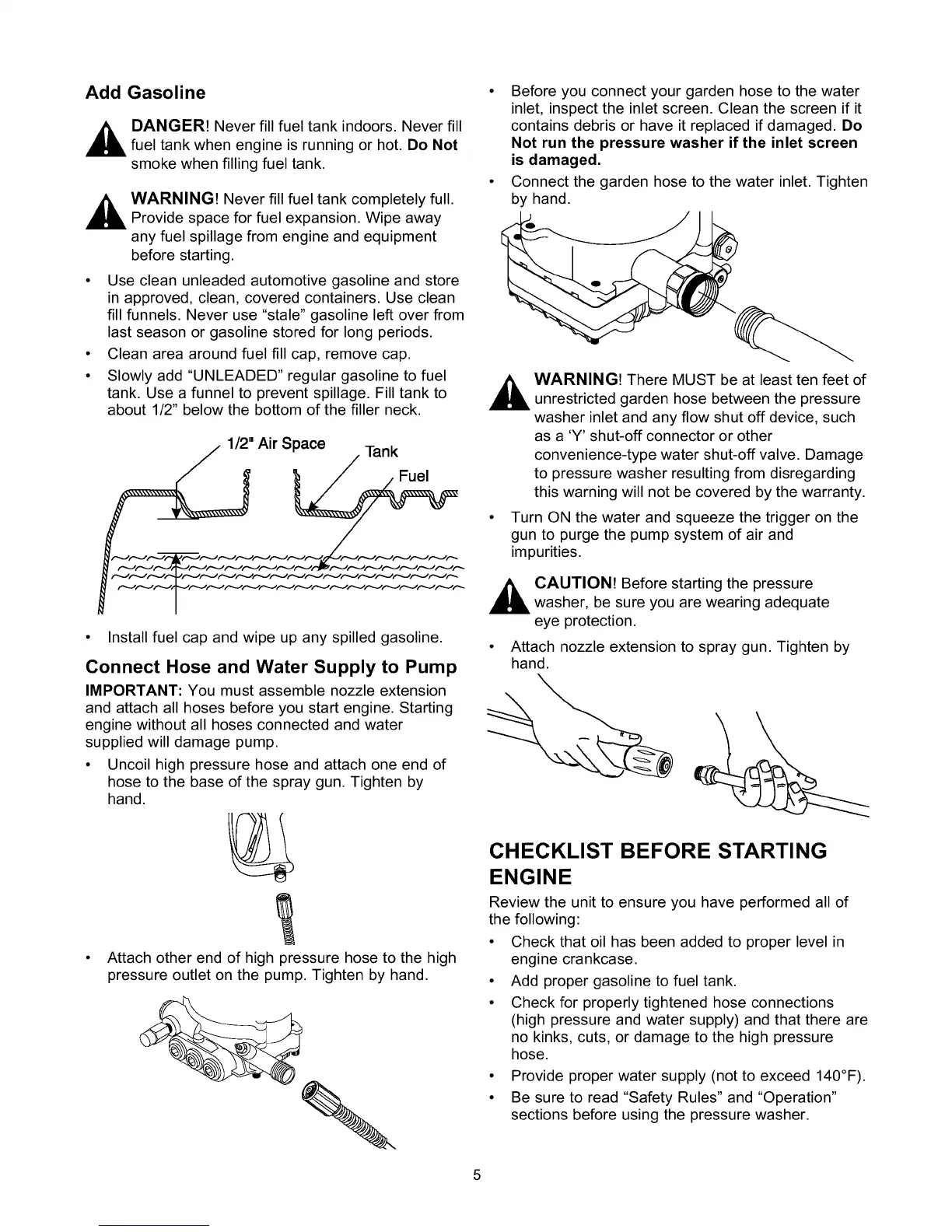 Add Gasoline

DANGER! Never fill fuel tank indoors. Never fill fuel tank when engine is running or hot. Do Not smoke when filling fuel tank.

WARNING! Never fill fuel tank completely full. Provide space for fuel expansion. Wipe away any fuel spillage from engine and equipment before starting.

• Use clean unleaded automotive gasoline and store in approved, clean, covered containers. Use clean fill funnels. Never use "stale" gasoline left over from last season or gasoline stored for long periods.
• Clean area around fuel fill cap, remove cap.
• Slowly add "UNLEADED" regular gasoline to fuel tank. Use a funnel to prevent spillage. Fill tank to about 1/2" below the bottom of the filler neck.

1/2" Air Space
Tank
Fuel

• Install fuel cap and wipe up any spilled gasoline.

Connect Hose and Water Supply to Pump

IMPORTANT: You must assemble nozzle extension and attach all hoses before you start engine. Starting engine without all hoses connected and water supplied will damage pump.

• Uncoil high pressure hose and attach one end of hose to the base of the spray gun. Tighten by hand.

• Attach other end of high pressure hose to the high pressure outlet on the pump. Tighten by hand.

• Before you connect your garden hose to the water inlet, inspect the inlet screen. Clean the screen if it contains debris or have it replaced if damaged. Do Not run the pressure washer if the inlet screen is damaged.
• Connect the garden hose to the water inlet. Tighten by hand.

WARNING! There MUST be at least ten feet of unrestricted garden hose between the pressure washer inlet and any flow shut off device, such as a 'Y' shut-off connector or other convenience-type water shut-off valve. Damage to pressure washer resulting from disregarding this warning will not be covered by the warranty.

• Turn ON the water and squeeze the trigger on the gun to purge the pump system of air and impurities.

CAUTION! Before starting the pressure washer, be sure you are wearing adequate eye protection.

• Attach nozzle extension to spray gun. Tighten by hand.

CHECKLIST BEFORE STARTING ENGINE

Review the unit to ensure you have performed all of the following:

• Check that oil has been added to proper level in engine crankcase.
• Add proper gasoline to fuel tank.
• Check for properly tightened hose connections (high pressure and water supply) and that there are no kinks, cuts, or damage to the high pressure hose.
• Provide proper water supply (not to exceed 140°F).
• Be sure to read "Safety Rules" and "Operation" sections before using the pressure washer.

5